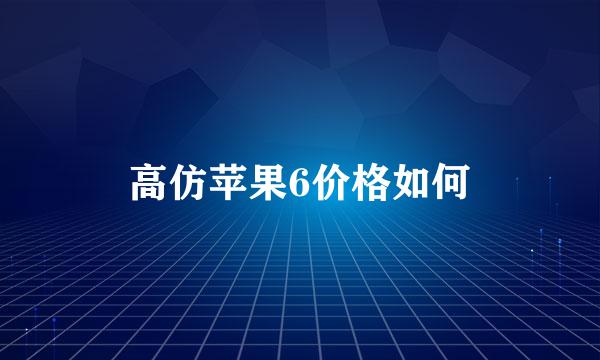 高仿苹果6价格如何